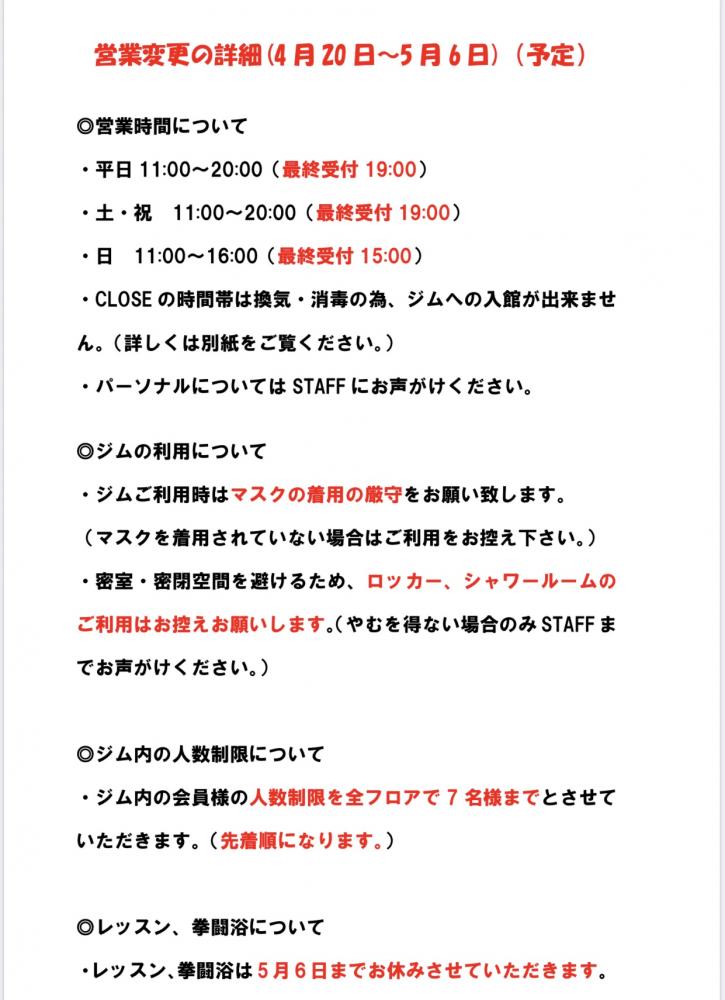 営業変更の詳細(4月20日~5月6日)(予定)

◎営業時間について

・平日 11:00～20:00（最終受付 19:00）

・土・祝　11:00～20:00（最終受付 19:00）

・日　11:00～16:00（最終受付 15:00）

・CLOSE の時間帯は換気・消毒の為、ジムへの入館が出来ません。（詳しくは別紙をご覧ください。）

・パーソナルについては STAFF にお声がけください。

◎ジムの利用について

・ジムご利用時はマスクの着用の厳守をお願い致します。

（マスクを着用されていない場合はご利用をお控え下さい。）

・密室・密閉空間を避けるため、ロッカー、シャワールームのご利用はお控えお願いします。(やむを得ない場合のみ STAFF までお声がけください。）

◎ジム内の人数制限について

・ジム内の会員様の人数制限を全フロアで 7 名様までとさせていただきます。（先着順になります。）

◎レッスン、拳闘浴について

・レッスン、拳闘浴は 5月6日までお休みさせていただきます。